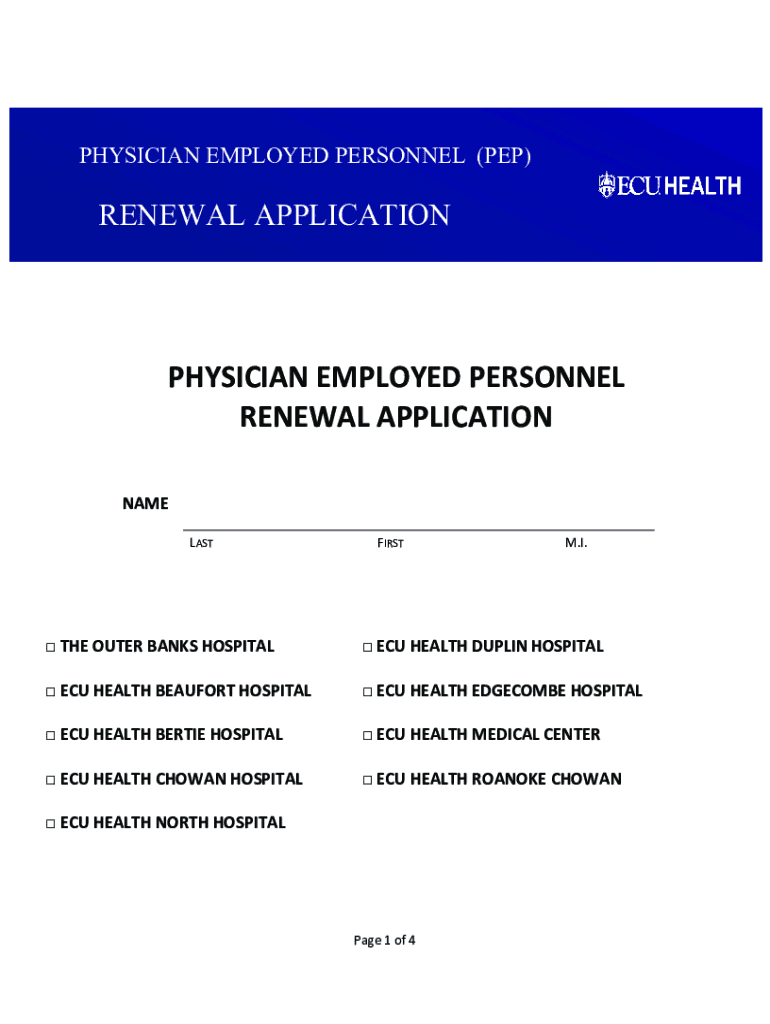 PHYSICIAN EMPLOYED PERSONNEL (PEP)

RENEWAL APPLICATION

ECU HEALTH

PHYSICIAN EMPLOYED PERSONNEL
RENEWAL APPLICATION

NAME

LAST FIRST M.I.

□ THE OUTER BANKS HOSPITAL
□ ECU HEALTH BEAUFORT HOSPITAL
□ ECU HEALTH BERTIE HOSPITAL
□ ECU HEALTH CHOWAN HOSPITAL
□ ECU HEALTH NORTH HOSPITAL

□ ECU HEALTH DUPLIN HOSPITAL
□ ECU HEALTH EDGECOMBE HOSPITAL
□ ECU HEALTH MEDICAL CENTER
□ ECU HEALTH ROANOKE CHOWAN

Page 1 of 4